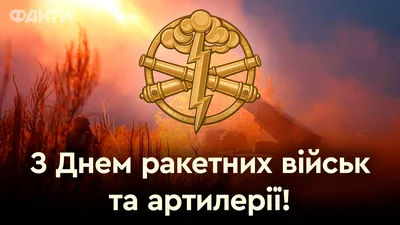 ФАКТИ

З Днем ракетних військ та артилерії!